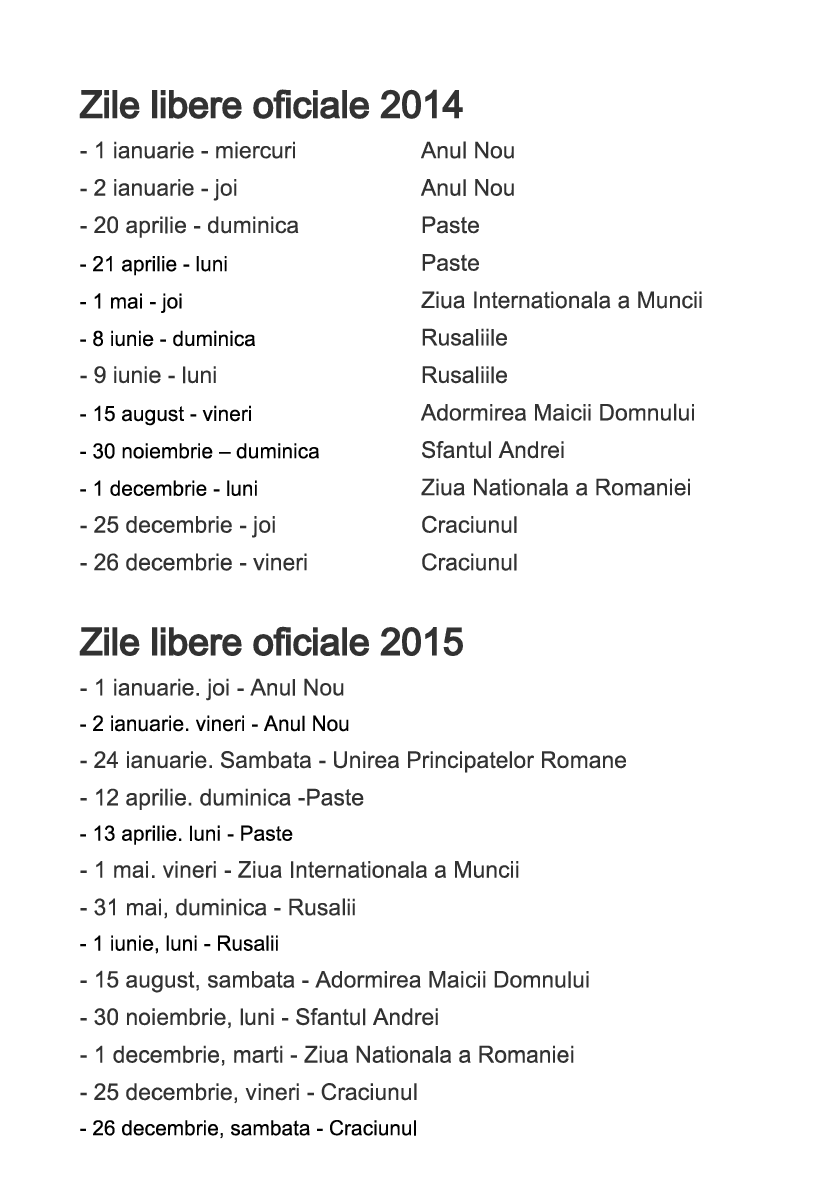 Zile libere oficiale 2014

- 1 ianuarie - miercuri Anul Nou
- 2 ianuarie - joi Anul Nou
- 20 aprilie - duminica Paste
- 21 aprilie - luni Paste
- 1 mai - joi Ziua Internationala a Muncii
- 8 iunie - duminica Rusaliile
- 9 iunie - luni Rusaliile
- 15 august - vineri Adormirea Maicii Domnului
- 30 noiembrie – duminica Sfantul Andrei
- 1 decembrie - luni Ziua Nationala a Romaniei
- 25 decembrie - joi Craciunul
- 26 decembrie - vineri Craciunul

Zile libere oficiale 2015

- 1 ianuarie. joi - Anul Nou
- 2 ianuarie. vineri - Anul Nou
- 24 ianuarie. Sambata - Unirea Principatelor Romane
- 12 aprilie. duminica -Paste
- 13 aprilie. luni - Paste
- 1 mai. vineri - Ziua Internationala a Muncii
- 31 mai, duminica - Rusalii
- 1 iunie, luni - Rusalii
- 15 august, sambata - Adormirea Maicii Domnului
- 30 noiembrie, luni - Sfantul Andrei
- 1 decembrie, marti - Ziua Nationala a Romaniei
- 25 decembrie, vineri - Craciunul
- 26 decembrie, sambata - Craciunul